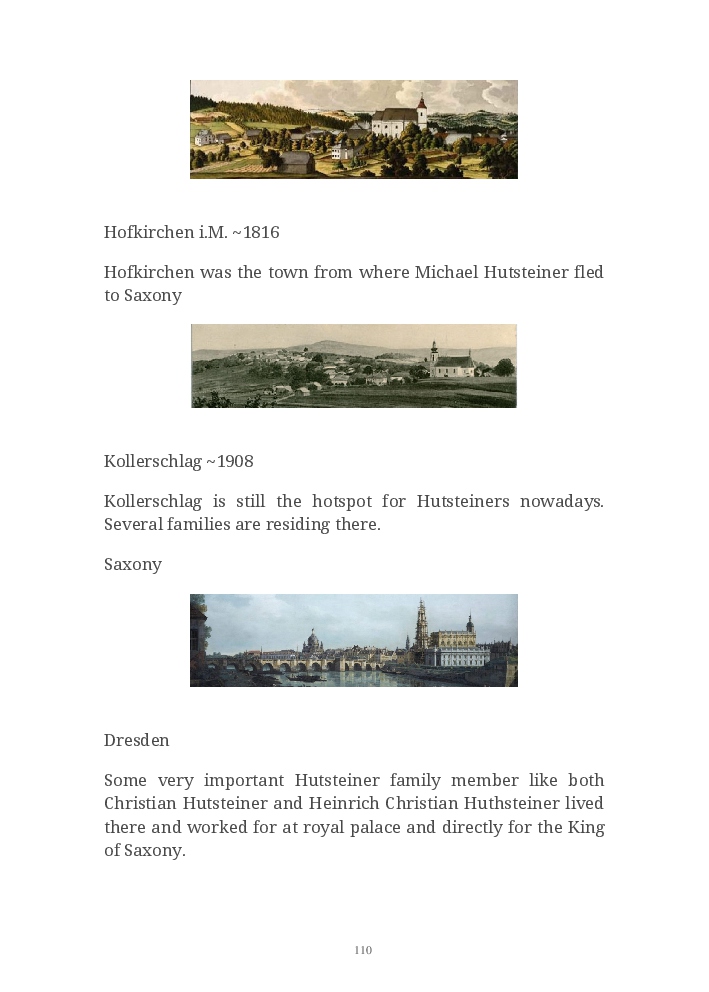 Hofkirchen i.M. ~1816

Hofkirchen was the town from where Michael Hutsteiner fled to Saxony

Kollerschlag ~1908

Kollerschlag is still the hotspot for Hutsteiners nowadays. Several families are residing there.

Saxony

Dresden

Some very important Hutsteiner family member like both Christian Hutsteiner and Heinrich Christian Huthsteiner lived there and worked for at royal palace and directly for the King of Saxony.

110